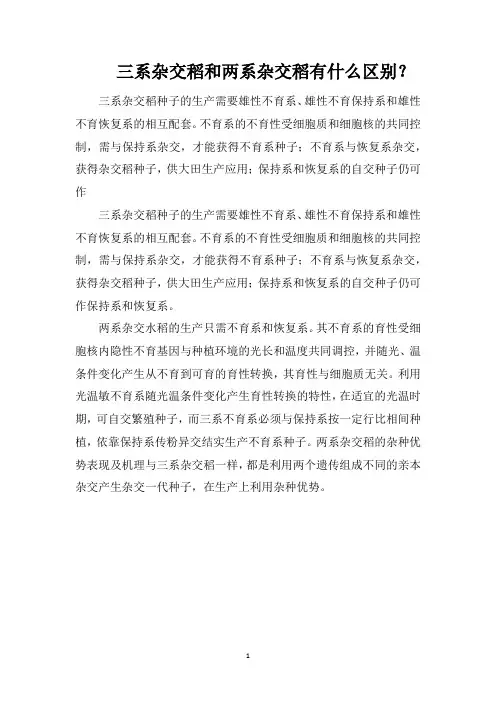 三系杂交稻和两系杂交稻有什么区别？

三系杂交稻种子的生产需要雄性不育系、雄性不育保持系和雄性不育恢复系的相互配套。不育系的不育性受细胞质和细胞核的共同控制，需与保持系杂交，才能获得不育系种子；不育系与恢复系杂交，获得杂交稻种子，供大田生产应用；保持系和恢复系的自交种子仍可作

三系杂交稻种子的生产需要雄性不育系、雄性不育保持系和雄性不育恢复系的相互配套。不育系的不育性受细胞质和细胞核的共同控制，需与保持系杂交，才能获得不育系种子；不育系与恢复系杂交，获得杂交稻种子，供大田生产应用；保持系和恢复系的自交种子仍可作保持系和恢复系。

两系杂交水稻的生产只需不育系和恢复系。其不育系的育性受细胞核内隐性不育基因与种植环境的光长和温度共同调控，并随光、温条件变化产生从不育到可育的育性转换，其育性与细胞质无关。利用光温敏不育系随光温条件变化产生育性转换的特性，在适宜的光温时期，可自交繁殖种子，而三系不育系必须与保持系按一定行比相间种植，依靠保持系传粉异交结实生产不育系种子。两系杂交稻的杂种优势表现及机理与三系杂交稻一样，都是利用两个遗传组成不同的亲本杂交产生杂交一代种子，在生产上利用杂种优势。

1